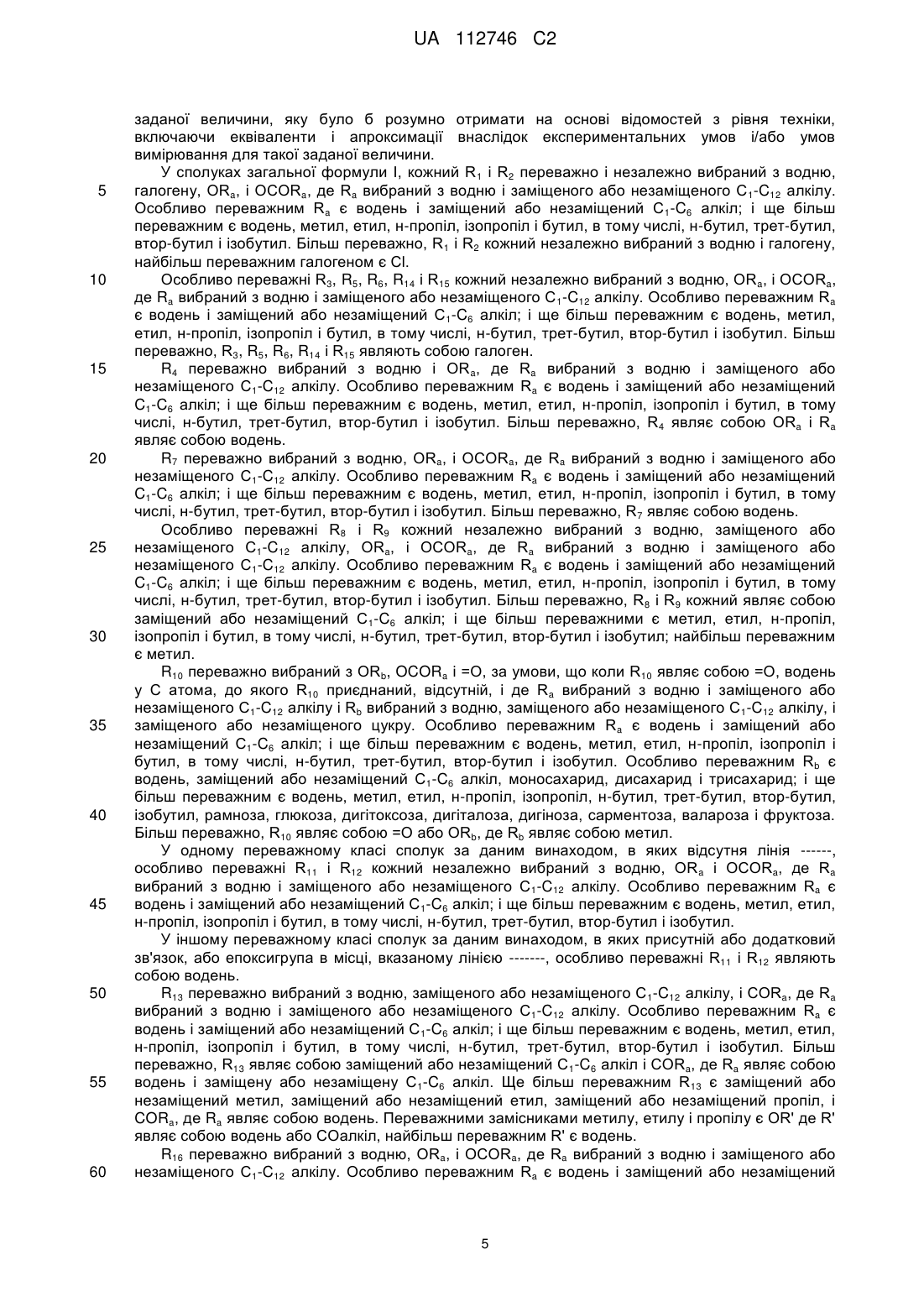 UA 112746 C2

заданої величини, яку було б розумно отримати на основі відомостей з рівня техніки, включаючи еквіваленти і апроксимації внаслідок експериментальних умов і/або умов вимірювання для такої заданої величини.

У сполуках загальної формули I, кожний $R_1$ і $R_2$ переважно і незалежно вибраний з водню, галогену, $OR_a$, і $OCOR_a$, де $R_a$ вибраний з водню і заміщеного або незаміщеного $C_1$-$C_{12}$ алкілу. Особливо переважним $R_a$ є водень і заміщений або незаміщений $C_1$-$C_6$ алкіл; і ще більш переважним є водень, метил, етил, н-пропіл, ізопропіл і бутил, в тому числі, н-бутил, трет-бутил, втор-бутил і ізобутил. Більш переважно, $R_1$ і $R_2$ кожний незалежно вибраний з водню і галогену, найбільш переважним галогеном є Cl.

Особливо переважні $R_3$, $R_5$, $R_6$, $R_{14}$ і $R_{15}$ кожний незалежно вибраний з водню, $OR_a$, і $OCOR_a$, де $R_a$ вибраний з водню і заміщеного або незаміщеного $C_1$-$C_{12}$ алкілу. Особливо переважним $R_a$ є водень і заміщений або незаміщений $C_1$-$C_6$ алкіл; і ще більш переважним є водень, метил, етил, н-пропіл, ізопропіл і бутил, в тому числі, н-бутил, трет-бутил, втор-бутил і ізобутил. Більш переважно, $R_3$, $R_5$, $R_6$, $R_{14}$ і $R_{15}$ являють собою галоген.

$R_4$ переважно вибраний з водню і $OR_a$, де $R_a$ вибраний з водню і заміщеного або незаміщеного $C_1$-$C_{12}$ алкілу. Особливо переважним $R_a$ є водень і заміщений або незаміщений $C_1$-$C_6$ алкіл; і ще більш переважним є водень, метил, етил, н-пропіл, ізопропіл і бутил, в тому числі, н-бутил, трет-бутил, втор-бутил і ізобутил. Більш переважно, $R_4$ являє собою $OR_a$ і $R_a$ являє собою водень.

$R_7$ переважно вибраний з водню, $OR_a$, і $OCOR_a$, де $R_a$ вибраний з водню і заміщеного або незаміщеного $C_1$-$C_{12}$ алкілу. Особливо переважним $R_a$ є водень і заміщений або незаміщений $C_1$-$C_6$ алкіл; і ще більш переважним є водень, метил, етил, н-пропіл, ізопропіл і бутил, в тому числі, н-бутил, трет-бутил, втор-бутил і ізобутил. Більш переважно, $R_7$ являє собою водень.

Особливо переважні $R_8$ і $R_9$ кожний незалежно вибраний з водню, заміщеного або незаміщеного $C_1$-$C_{12}$ алкілу, $OR_a$, і $OCOR_a$, де $R_a$ вибраний з водню і заміщеного або незаміщеного $C_1$-$C_{12}$ алкілу. Особливо переважним $R_a$ є водень і заміщений або незаміщений $C_1$-$C_6$ алкіл; і ще більш переважним є водень, метил, етил, н-пропіл, ізопропіл і бутил, в тому числі, н-бутил, трет-бутил, втор-бутил і ізобутил. Більш переважно, $R_8$ і $R_9$ кожний являє собою заміщений або незаміщений $C_1$-$C_6$ алкіл; і ще більш переважними є метил, етил, н-пропіл, ізопропіл і бутил, в тому числі, н-бутил, трет-бутил, втор-бутил і ізобутил; найбільш переважним є метил.

$R_{10}$ переважно вибраний з $OR_b$, $OCOR_a$ і =O, за умови, що коли $R_{10}$ являє собою =O, водень у C атома, до якого $R_{10}$ приєднаний, відсутній, і де $R_a$ вибраний з водню і заміщеного або незаміщеного $C_1$-$C_{12}$ алкілу і $R_b$ вибраний з водню, заміщеного або незаміщеного $C_1$-$C_{12}$ алкілу, і заміщеного або незаміщеного цукру. Особливо переважним $R_a$ є водень і заміщений або незаміщений $C_1$-$C_6$ алкіл; і ще більш переважним є водень, метил, етил, н-пропіл, ізопропіл і бутил, в тому числі, н-бутил, трет-бутил, втор-бутил і ізобутил. Особливо переважним $R_b$ є водень, заміщений або незаміщений $C_1$-$C_6$ алкіл, моносахарид, дисахарид і трисахарид; і ще більш переважним є водень, метил, етил, н-пропіл, ізопропіл, н-бутил, трет-бутил, втор-бутил, ізобутил, рамноза, глюкоза, дигітоксоза, дигіталоза, дигіноза, сарментоза, валароза і фруктоза. Більш переважно, $R_{10}$ являє собою =O або $OR_b$, де $R_b$ являє собою метил.

У одному переважному класі сполук за даним винаходом, в яких відсутня лінія ------, особливо переважні $R_{11}$ і $R_{12}$ кожний незалежно вибраний з водню, $OR_a$ і $OCOR_a$, де $R_a$ вибраний з водню і заміщеного або незаміщеного $C_1$-$C_{12}$ алкілу. Особливо переважним $R_a$ є водень і заміщений або незаміщений $C_1$-$C_6$ алкіл; і ще більш переважним є водень, метил, етил, н-пропіл, ізопропіл і бутил, в тому числі, н-бутил, трет-бутил, втор-бутил і ізобутил.

У іншому переважному класі сполук за даним винаходом, в яких присутній або додатковий зв'язок, або епоксигрупа в місці, вказаному лінією -------, особливо переважні $R_{11}$ і $R_{12}$ являють собою водень.

$R_{13}$ переважно вибраний з водню, заміщеного або незаміщеного $C_1$-$C_{12}$ алкілу, і $COR_a$, де $R_a$ вибраний з водню і заміщеного або незаміщеного $C_1$-$C_{12}$ алкілу. Особливо переважним $R_a$ є водень і заміщений або незаміщений $C_1$-$C_6$ алкіл; і ще більш переважним є водень, метил, етил, н-пропіл, ізопропіл і бутил, в тому числі, н-бутил, трет-бутил, втор-бутил і ізобутил. Більш переважно, $R_{13}$ являє собою заміщений або незаміщений $C_1$-$C_6$ алкіл і $COR_a$, де $R_a$ являє собою водень і заміщену або незаміщену $C_1$-$C_6$ алкіл. Ще більш переважним $R_{13}$ є заміщений або незаміщений метил, заміщений або незаміщений етил, заміщений або незаміщений пропіл, і $COR_a$, де $R_a$ являє собою водень. Переважними замісниками метилу, етилу і пропілу є OR' де R' являє собою водень або COалкіл, найбільш переважним R' є водень.

$R_{16}$ переважно вибраний з водню, $OR_a$, і $OCOR_a$, де $R_a$ вибраний з водню і заміщеного або незаміщеного $C_1$-$C_{12}$ алкілу. Особливо переважним $R_a$ є водень і заміщений або незаміщений

5
10
15
20
25
30
35
40
45
50
55
60

5